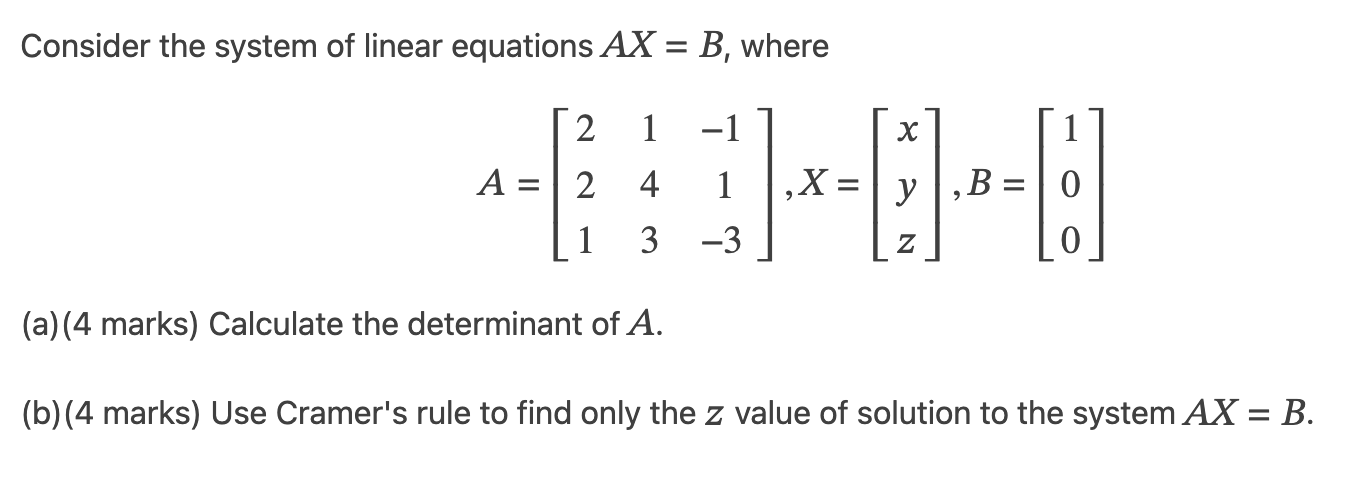 Consider the system of linear equations $AX = B$, where

$A = \begin{bmatrix} 2 & 1 & -1 \\ 2 & 4 & 1 \\ 1 & 3 & -3 \end{bmatrix}, X = \begin{bmatrix} x \\ y \\ z \end{bmatrix}, B = \begin{bmatrix} 1 \\ 0 \\ 0 \end{bmatrix}$

(a)(4 marks) Calculate the determinant of $A$.

(b)(4 marks) Use Cramer's rule to find only the $z$ value of solution to the system $AX = B$.